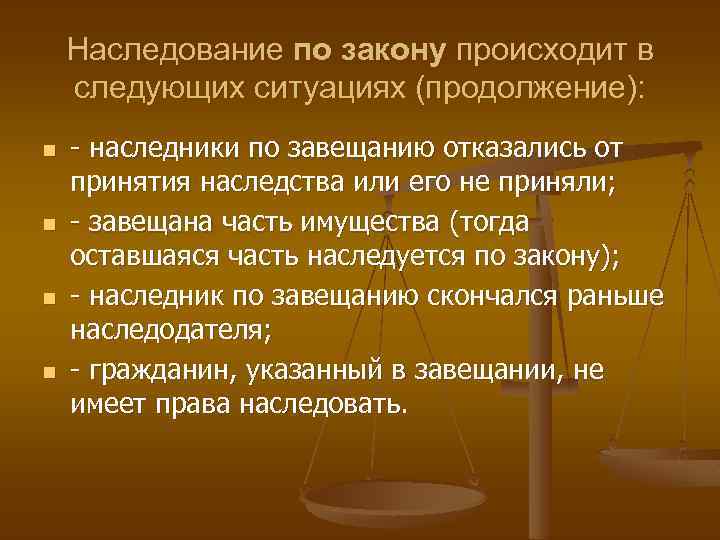 Наследование по закону происходит в следующих ситуациях (продолжение):

- наследники по завещанию отказались от принятия наследства или его не приняли;
- завещана часть имущества (тогда оставшаяся часть наследуется по закону);
- наследник по завещанию скончался раньше наследодателя;
- гражданин, указанный в завещании, не имеет права наследовать.